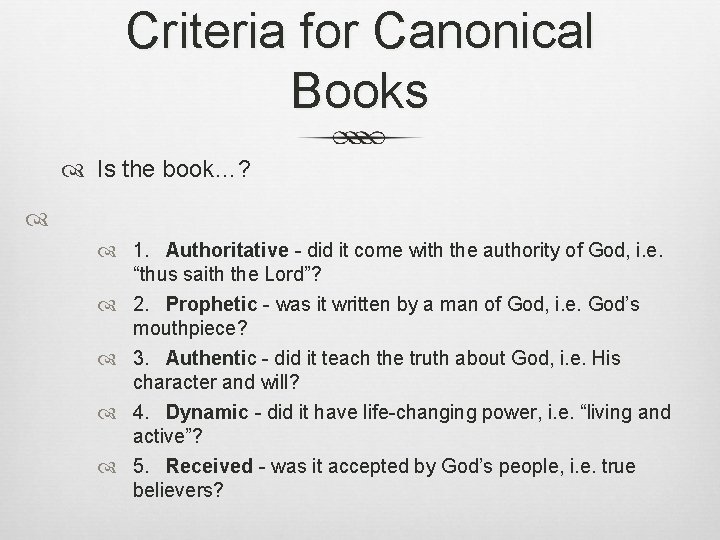 Criteria for Canonical Books

Is the book…?

1. Authoritative - did it come with the authority of God, i.e. "thus saith the Lord"?

2. Prophetic - was it written by a man of God, i.e. God's mouthpiece?

3. Authentic - did it teach the truth about God, i.e. His character and will?

4. Dynamic - did it have life-changing power, i.e. "living and active"?

5. Received - was it accepted by God's people, i.e. true believers?